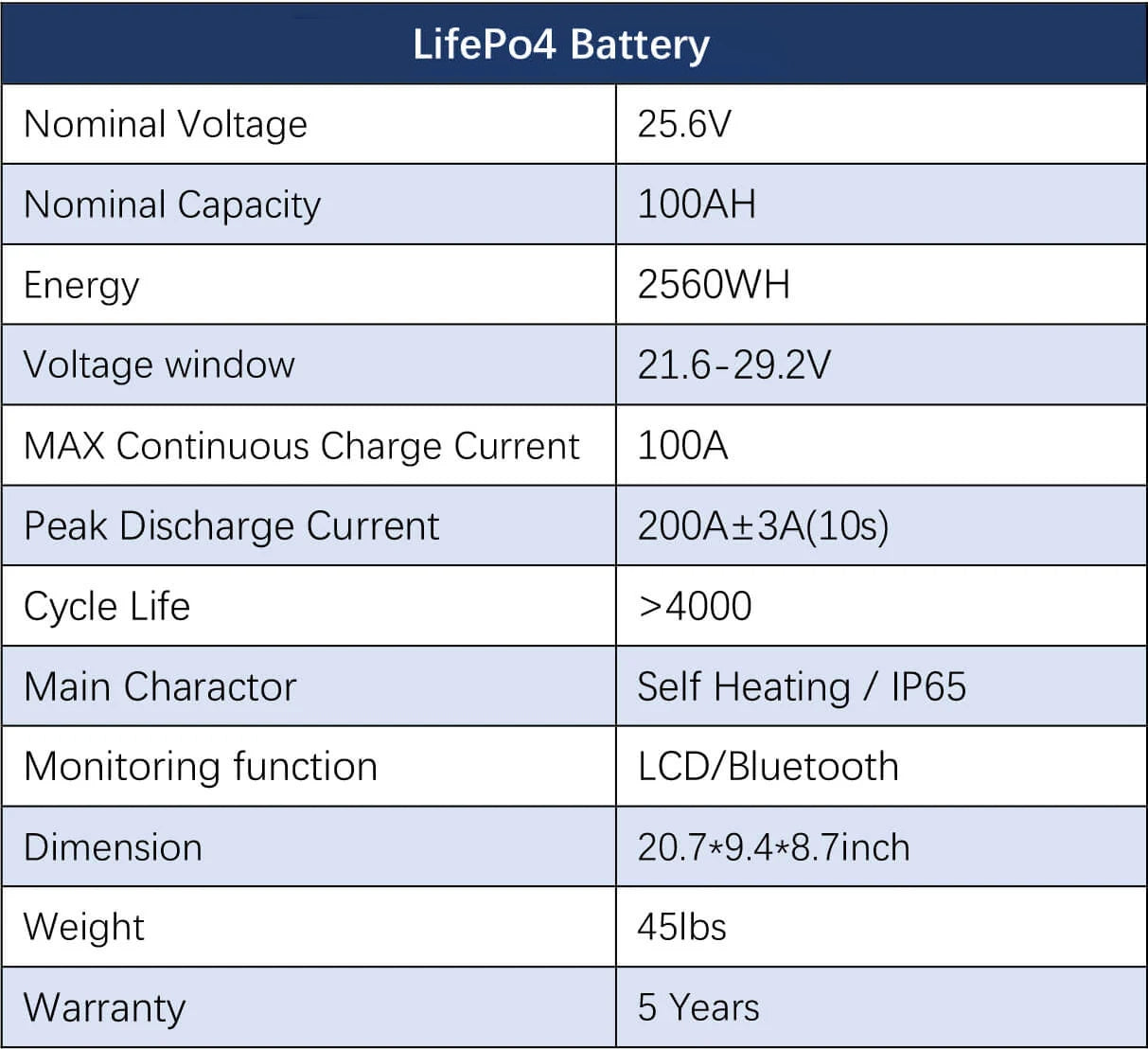 | LifePo4 Battery | |
|---|---|
| Nominal Voltage | 25.6V |
| Nominal Capacity | 100AH |
| Energy | 2560WH |
| Voltage window | 21.6-29.2V |
| MAX Continuous Charge Current | 100A |
| Peak Discharge Current | 200A±3A(10s) |
| Cycle Life | >4000 |
| Main Charactor | Self Heating / IP65 |
| Monitoring function | LCD/Bluetooth |
| Dimension | 20.7*9.4*8.7inch |
| Weight | 45lbs |
| Warranty | 5 Years |